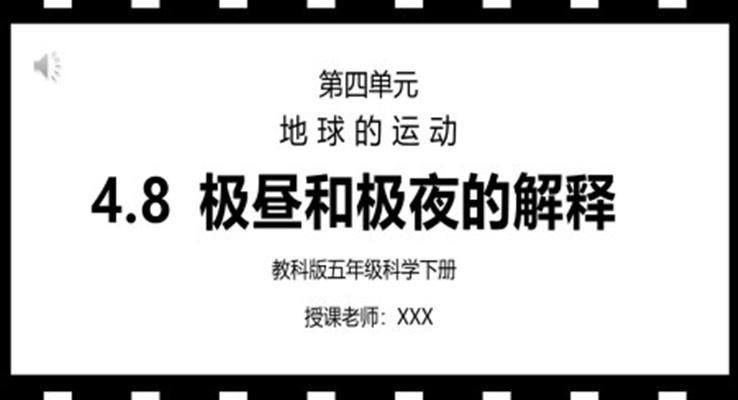 第四单元

地球的运动

4.8 极昼和极夜的解释

教科版五年级科学下册

授课老师：XXX